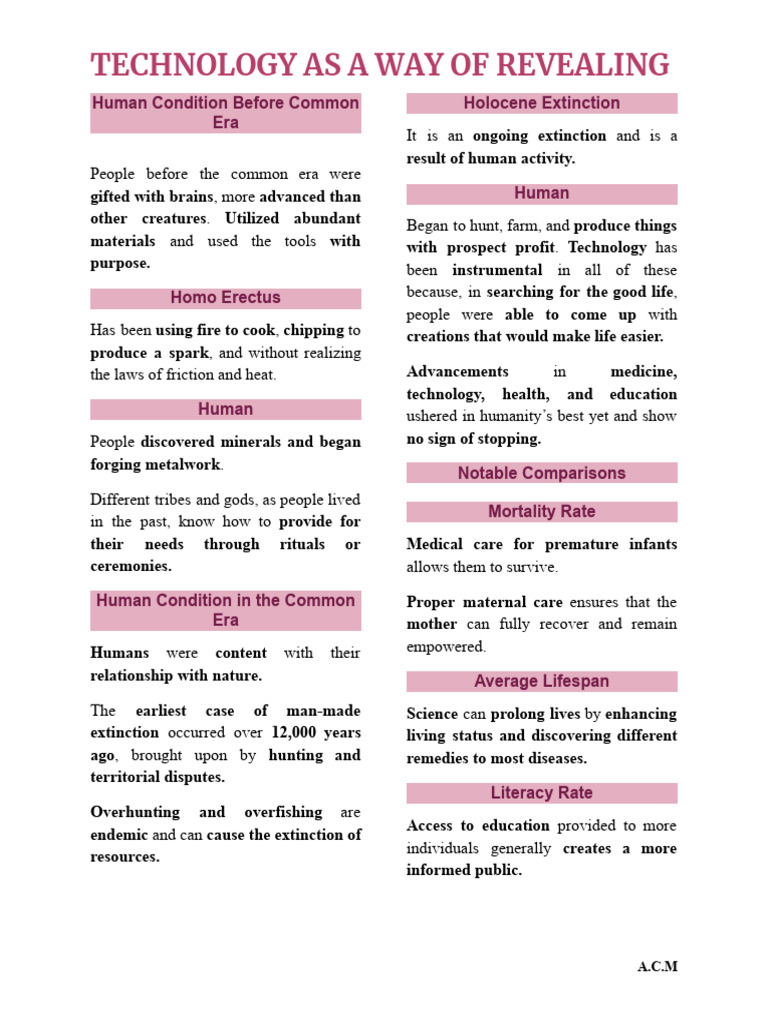 TECHNOLOGY AS A WAY OF REVEALING

Human Condition Before Common Era

People before the common era were gifted with brains, more advanced than other creatures. Utilized abundant materials and used the tools with purpose.

Homo Erectus

Has been using fire to cook, chipping to produce a spark, and without realizing the laws of friction and heat.

Human

People discovered minerals and began forging metalwork.

Different tribes and gods, as people lived in the past, know how to provide for their needs through rituals or ceremonies.

Human Condition in the Common Era

Humans were content with their relationship with nature.

The earliest case of man-made extinction occurred over 12,000 years ago, brought upon by hunting and territorial disputes.

Overhunting and overfishing are endemic and can cause the extinction of resources.

Holocene Extinction

It is an ongoing extinction and is a result of human activity.

Human

Began to hunt, farm, and produce things with prospect profit. Technology has been instrumental in all of these because, in searching for the good life, people were able to come up with creations that would make life easier.

Advancements in medicine, technology, health, and education ushered in humanity's best yet and show no sign of stopping.

Notable Comparisons

Mortality Rate

Medical care for premature infants allows them to survive.

Proper maternal care ensures that the mother can fully recover and remain empowered.

Average Lifespan

Science can prolong lives by enhancing living status and discovering different remedies to most diseases.

Literacy Rate

Access to education provided to more individuals generally creates a more informed public.

A.C.M